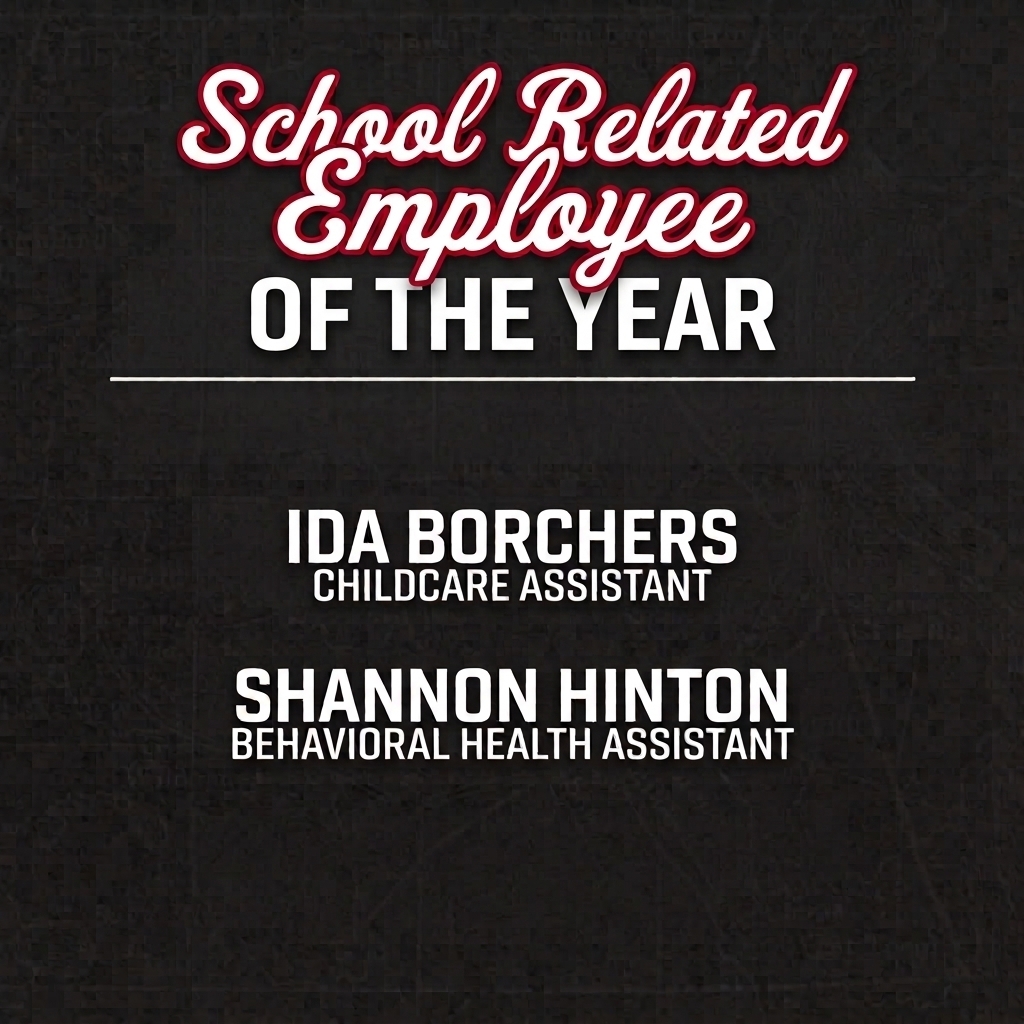 School Related Employee
OF THE YEAR

IDA BORCHERS
CHILDCARE ASSISTANT

SHANNON HINTON
BEHAVIORAL HEALTH ASSISTANT